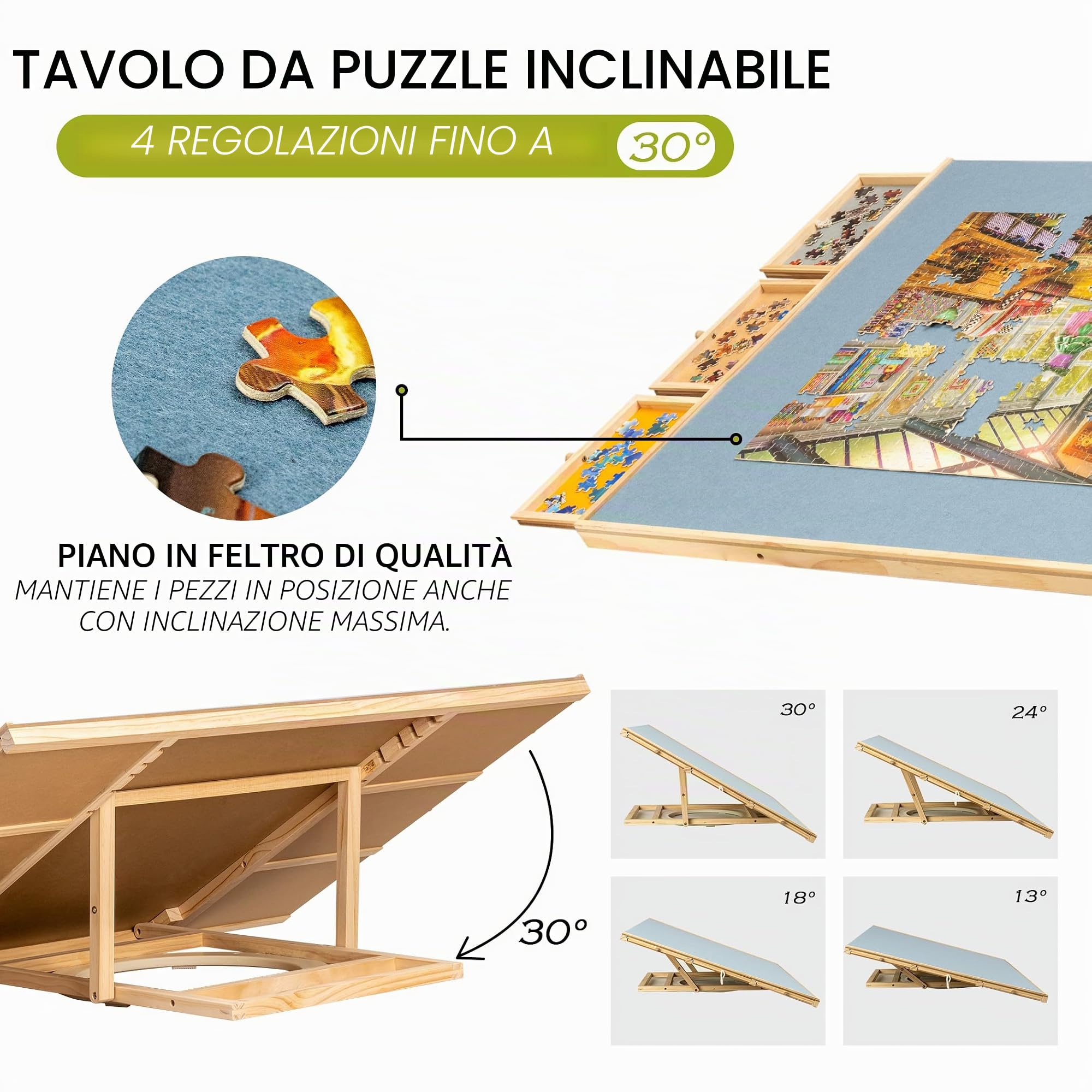 TAVOLO DA PUZZLE INCLINABILE

4 REGOLAZIONI FINO A 30°

PIANO IN FELTRO DI QUALITÀ
MANTIENE I PEZZI IN POSIZIONE ANCHE CON INCLINAZIONE MASSIMA.

30°

30°

24°

18°

13°